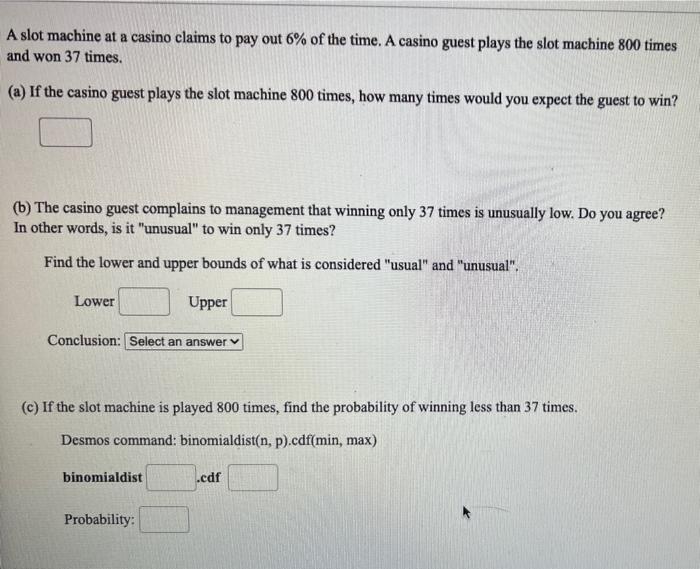 A slot machine at a casino claims to pay out 6% of the time. A casino guest plays the slot machine 800 times and won 37 times.

(a) If the casino guest plays the slot machine 800 times, how many times would you expect the guest to win?

(b) The casino guest complains to management that winning only 37 times is unusually low. Do you agree? In other words, is it "unusual" to win only 37 times?

Find the lower and upper bounds of what is considered "usual" and "unusual".

Lower Upper

Conclusion: Select an answer

(c) If the slot machine is played 800 times, find the probability of winning less than 37 times.

Desmos command: binomialdist(n, p).cdf(min, max)

binomialdist .cdf

Probability: